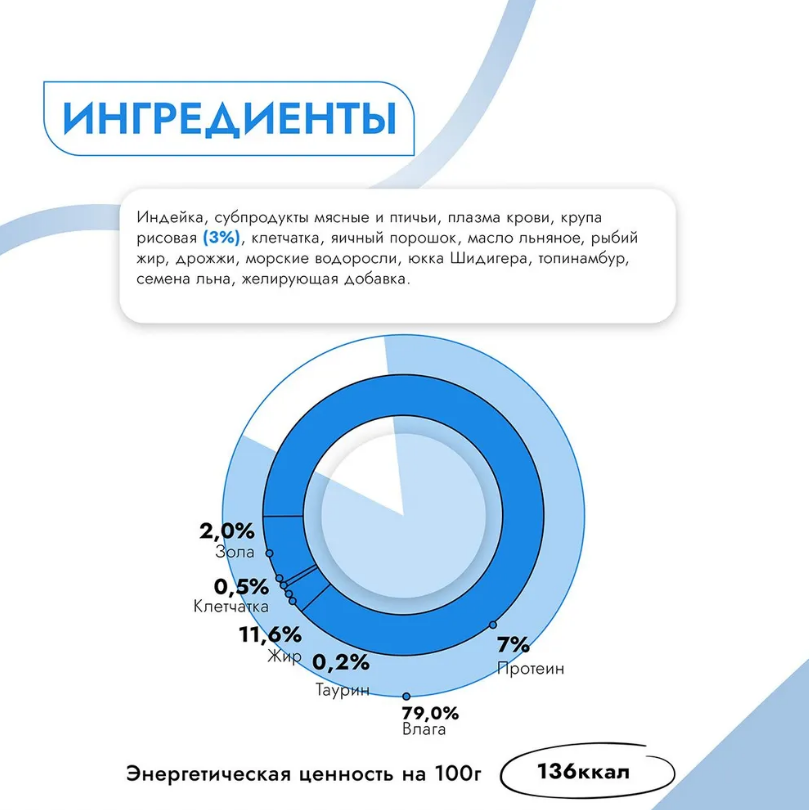 ИНГРЕДИЕНТЫ

Индейка, субпродукты мясные и птичьи, плазма крови, крупа рисовая (3%), клетчатка, яичный порошок, масло льняное, рыбий жир, дрожжи, морские водоросли, юкка Шидигера, топинамбур, семена льна, желирующая добавка.

2,0%
Зола

0,5%
Клетчатка

11,6%
Жир

0,2%
Таурин

7%
Протеин

79,0%
Влага

Энергетическая ценность на 100г

136ккал